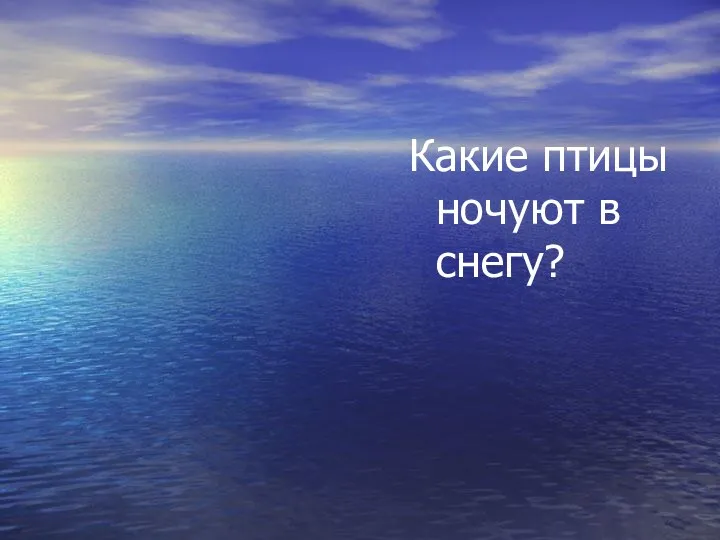 Какие птицы ночуют в снегу?